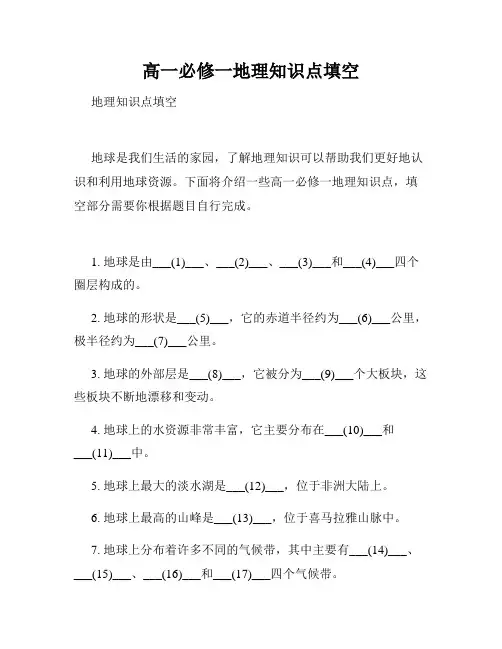 高一必修一地理知识点填空

地理知识点填空

地球是我们生活的家园，了解地理知识可以帮助我们更好地认识和利用地球资源。下面将介绍一些高一必修一地理知识点，填空部分需要你根据题目自行完成。

1. 地球是由___(1)___、___(2)___、___(3)___和___(4)___四个圈层构成的。

2. 地球的形状是___(5)___，它的赤道半径约为___(6)___公里，极半径约为___(7)___公里。

3. 地球的外部层是___(8)___，它被分为___(9)___个大板块，这些板块不断地漂移和变动。

4. 地球上的水资源非常丰富，它主要分布在___(10)___和___(11)___中。

5. 地球上最大的淡水湖是___(12)___，位于非洲大陆上。

6. 地球上最高的山峰是___(13)___，位于喜马拉雅山脉中。

7. 地球上分布着许多不同的气候带，其中主要有___(14)___、___(15)___、___(16)___和___(17)___四个气候带。